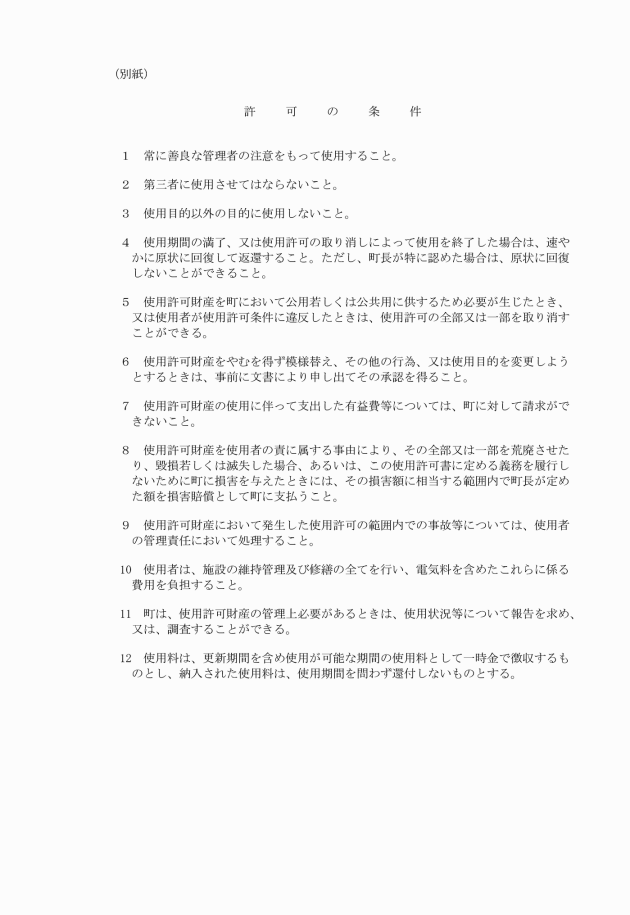 （別紙）

許　可　の　条　件

1　常に善良な管理者の注意をもって使用すること。

2　第三者に使用させてはならないこと。

3　使用目的以外の目的に使用しないこと。

4　使用期間の満了、又は使用許可の取り消しによって使用を終了した場合は、速やかに原状に回復して返還すること。ただし、町長が特に認めた場合は、原状に回復しないことができること。

5　使用許可財産を町において公用若しくは公共用に供するため必要が生じたとき、又は使用者が使用許可条件に違反したときは、使用許可の全部又は一部を取り消すことができる。

6　使用許可財産をやむを得ず模様替え、その他の行為、又は使用目的を変更しようとするときは、事前に文書により申し出てその承認を得ること。

7　使用許可財産の使用に伴って支出した有益費等については、町に対して請求ができないこと。

8　使用許可財産を使用者の責に属する事由により、その全部又は一部を荒廃させたり、毀損若しくは滅失した場合、あるいは、この使用許可書に定める義務を履行しないために町に損害を与えたときには、その損害額に相当する範囲内で町長が定めた額を損害賠償として町に支払うこと。

9　使用許可財産において発生した使用許可の範囲内での事故等については、使用者の管理責任において処理すること。

10　使用者は、施設の維持管理及び修繕の全てを行い、電気料を含めたこれらに係る費用を負担すること。

11　町は、使用許可財産の管理上必要があるときは、使用状況等について報告を求め、又は、調査することができる。

12　使用料は、更新期間を含め使用が可能な期間の使用料として一時金で徴収するものとし、納入された使用料は、使用期間を問わず還付しないものとする。